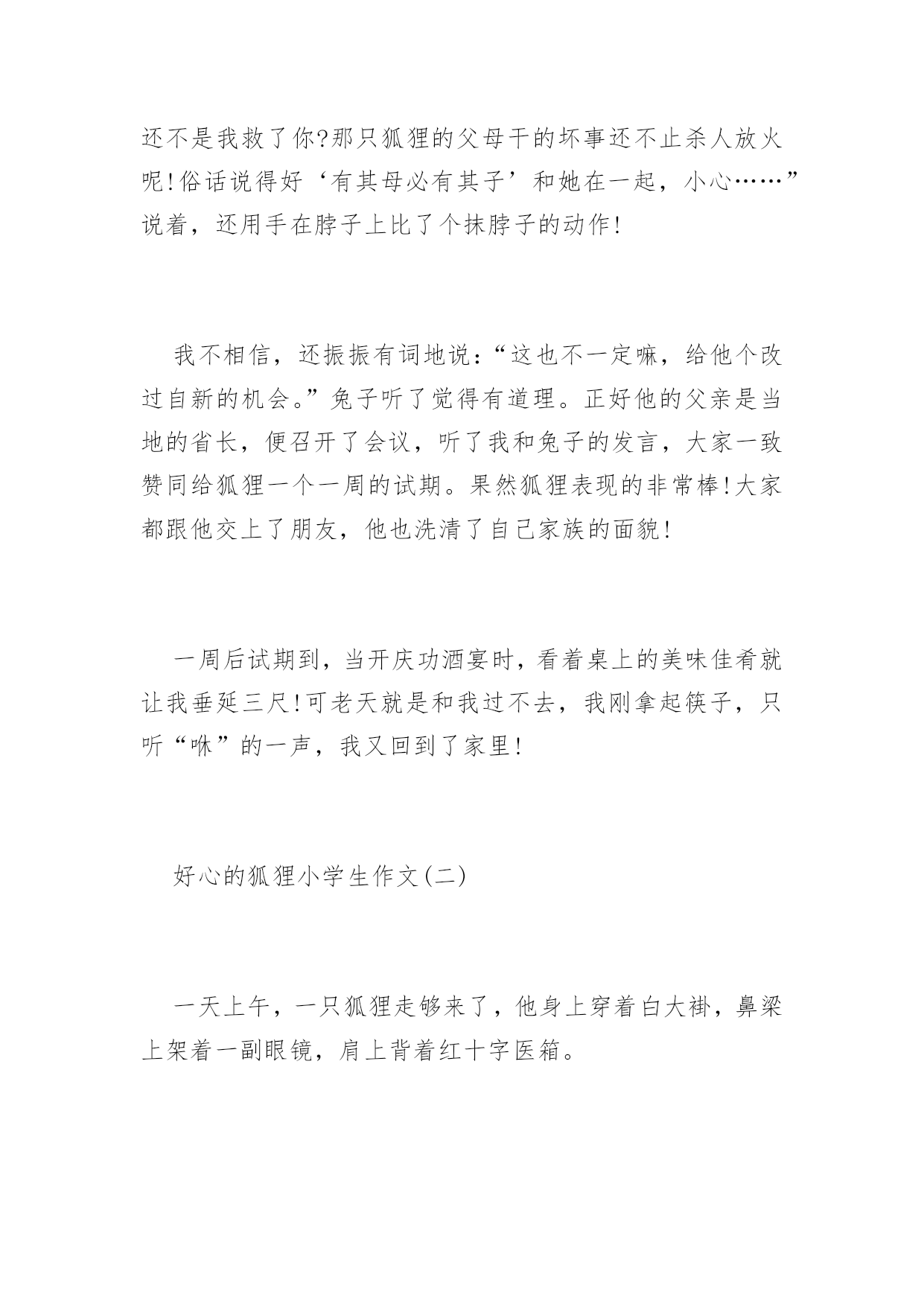 还不是我救了你?那只狐狸的父母干的坏事还不止杀人放火呢!俗话说得好‘有其母必有其子’和她在一起，小心……”说着，还用手在脖子上比了个抹脖子的动作!

我不相信，还振振有词地说:“这也不一定嘛，给他个改过自新的机会。”兔子听了觉得有道理。正好他的父亲是当地的省长，便召开了会议，听了我和兔子的发言，大家一致赞同给狐狸一个一周的试期。果然狐狸表现的非常棒!大家都跟他交上了朋友，他也洗清了自己家族的面貌!

一周后试期到，当开庆功酒宴时，看着桌上的美味佳肴就让我垂延三尺!可老天就是和我过不去，我刚拿起筷子，只听“咻”的一声，我又回到了家里!

好心的狐狸小学生作文(二)

一天上午，一只狐狸走够来了，他身上穿着白大褂，鼻梁上架着一副眼镜，肩上背着红十字医箱。